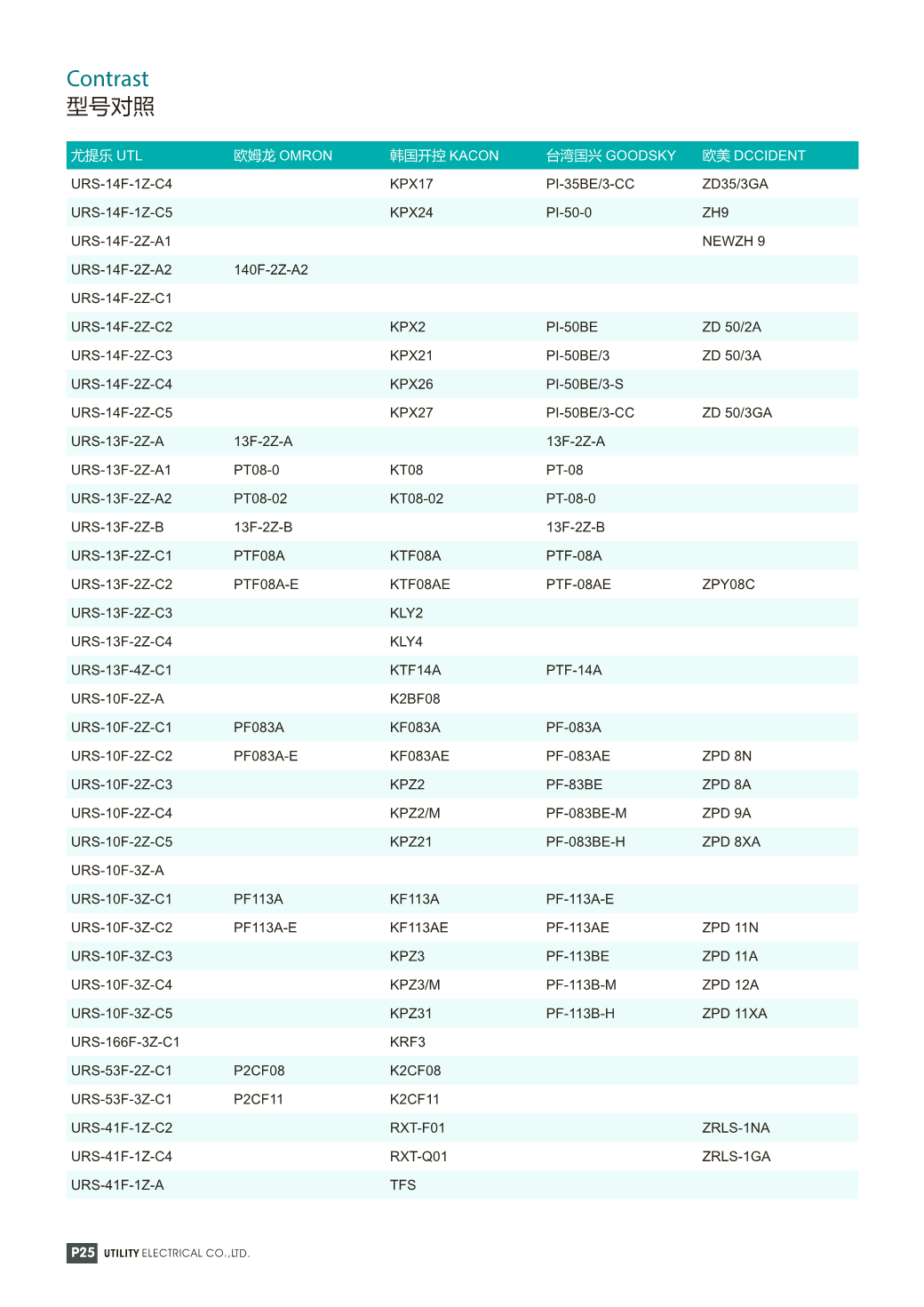 Contrast
型号对照

| 尤提乐 UTL | 欧姆龙 OMRON | 韩国开控 KACON | 台湾国兴 GOODSKY | 欧美 DCCIDENT |
|---|---|---|---|---|
| URS-14F-1Z-C4 | | KPX17 | PI-35BE/3-CC | ZD35/3GA |
| URS-14F-1Z-C5 | | KPX24 | PI-50-0 | ZH9 |
| URS-14F-2Z-A1 | | | | NEWZH 9 |
| URS-14F-2Z-A2 | 140F-2Z-A2 | | | |
| URS-14F-2Z-C1 | | | | |
| URS-14F-2Z-C2 | | KPX2 | PI-50BE | ZD 50/2A |
| URS-14F-2Z-C3 | | KPX21 | PI-50BE/3 | ZD 50/3A |
| URS-14F-2Z-C4 | | KPX26 | PI-50BE/3-S | |
| URS-14F-2Z-C5 | | KPX27 | PI-50BE/3-CC | ZD 50/3GA |
| URS-13F-2Z-A | 13F-2Z-A | | 13F-2Z-A | |
| URS-13F-2Z-A1 | PT08-0 | KT08 | PT-08 | |
| URS-13F-2Z-A2 | PT08-02 | KT08-02 | PT-08-0 | |
| URS-13F-2Z-B | 13F-2Z-B | | 13F-2Z-B | |
| URS-13F-2Z-C1 | PTF08A | KTF08A | PTF-08A | |
| URS-13F-2Z-C2 | PTF08A-E | KTF08AE | PTF-08AE | ZPY08C |
| URS-13F-2Z-C3 | | KLY2 | | |
| URS-13F-2Z-C4 | | KLY4 | | |
| URS-13F-4Z-C1 | | KTF14A | PTF-14A | |
| URS-10F-2Z-A | | K2BF08 | | |
| URS-10F-2Z-C1 | PF083A | KF083A | PF-083A | |
| URS-10F-2Z-C2 | PF083A-E | KF083AE | PF-083AE | ZPD 8N |
| URS-10F-2Z-C3 | | KPZ2 | PF-83BE | ZPD 8A |
| URS-10F-2Z-C4 | | KPZ2/M | PF-083BE-M | ZPD 9A |
| URS-10F-2Z-C5 | | KPZ21 | PF-083BE-H | ZPD 8XA |
| URS-10F-3Z-A | | | | |
| URS-10F-3Z-C1 | PF113A | KF113A | PF-113A-E | |
| URS-10F-3Z-C2 | PF113A-E | KF113AE | PF-113AE | ZPD 11N |
| URS-10F-3Z-C3 | | KPZ3 | PF-113BE | ZPD 11A |
| URS-10F-3Z-C4 | | KPZ3/M | PF-113B-M | ZPD 12A |
| URS-10F-3Z-C5 | | KPZ31 | PF-113B-H | ZPD 11XA |
| URS-166F-3Z-C1 | | KRF3 | | |
| URS-53F-2Z-C1 | P2CF08 | K2CF08 | | |
| URS-53F-3Z-C1 | P2CF11 | K2CF11 | | |
| URS-41F-1Z-C2 | | RXT-F01 | | ZRLS-1NA |
| URS-41F-1Z-C4 | | RXT-Q01 | | ZRLS-1GA |
| URS-41F-1Z-A | | TFS | | |

P25 UTILITY ELECTRICAL CO.,LTD.